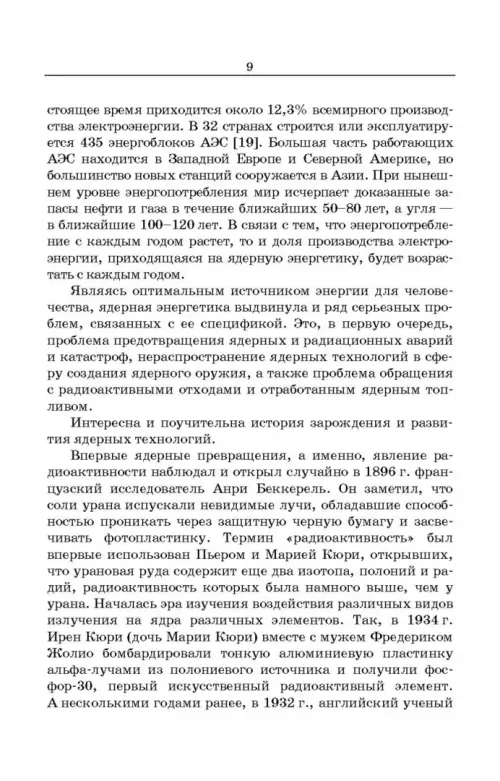 9

стоящее время приходится около 12,3% всемирного производства электроэнергии. В 32 странах строится или эксплуатируется 435 энергоблоков АЭС [19]. Большая часть работающих АЭС находится в Западной Европе и Северной Америке, но большинство новых станций сооружается в Азии. При нынешнем уровне энергопотребления мир исчерпает доказанные запасы нефти и газа в течение ближайших 50–80 лет, а угля — в ближайшие 100–120 лет. В связи с тем, что энергопотребление с каждым годом растет, то и доля производства электроэнергии, приходящаяся на ядерную энергетику, будет возрастать с каждым годом.

Являясь оптимальным источником энергии для человечества, ядерная энергетика выдвинула и ряд серьезных проблем, связанных с ее спецификой. Это, в первую очередь, проблема предотвращения ядерных и радиационных аварий и катастроф, нераспространение ядерных технологий в сферу создания ядерного оружия, а также проблема обращения с радиоактивными отходами и отработанным ядерным топливом.

Интересна и поучительна история зарождения и развития ядерных технологий.

Впервые ядерные превращения, а именно, явление радиоактивности наблюдал и открыл случайно в 1896 г. французский исследователь Анри Беккерель. Он заметил, что соли урана испускали невидимые лучи, обладавшие способностью проникать через защитную черную бумагу и засвечивать фотопластинку. Термин «радиоактивность» был впервые использован Пьером и Марией Кюри, открывших, что урановая руда содержит еще два изотопа, полоний и радий, радиоактивность которых была намного выше, чем у урана. Началась эра изучения воздействия различных видов излучения на ядра различных элементов. Так, в 1934 г. Ирен Кюри (дочь Марии Кюри) вместе с мужем Фредериком Жолио бомбардировали тонкую алюминиевую пластинку альфа-лучами из полониевого источника и получили фосфор-30, первый искусственный радиоактивный элемент. А несколькими годами ранее, в 1932 г., английский ученый